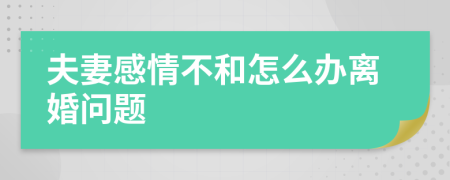 夫妻感情不和怎么办离婚问题